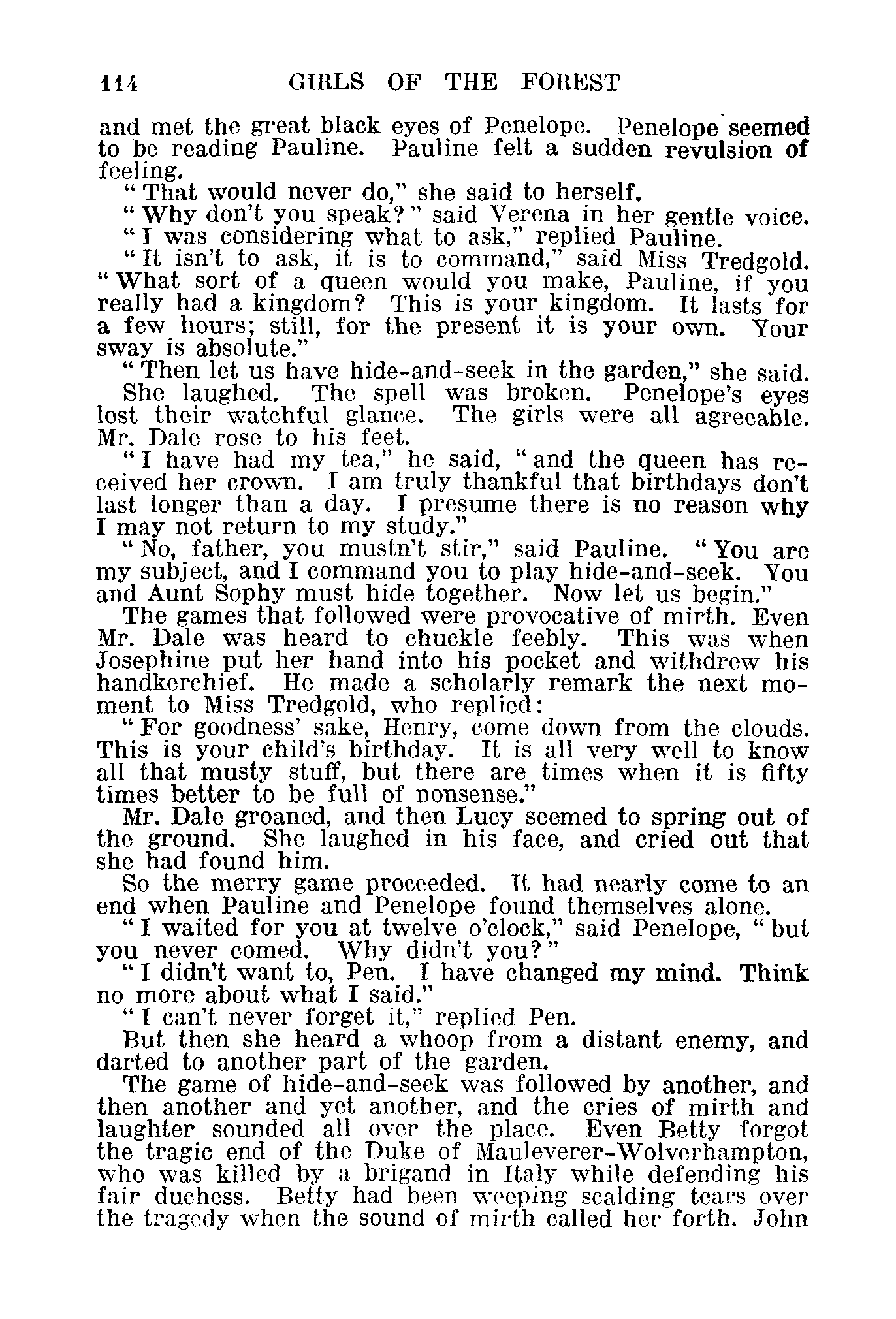 114 GIRLS OF THE FOREST

and met the great black eyes of Penelope. Penelope seemed to be reading Pauline. Pauline felt a sudden revulsion of feeling.

"That would never do," she said to herself.

"Why don't you speak?" said Verena in her gentle voice.

"I was considering what to ask," replied Pauline.

"It isn't to ask, it is to command," said Miss Tredgold. "What sort of a queen would you make, Pauline, if you really had a kingdom? This is your kingdom. It lasts for a few hours; still, for the present it is your own. Your sway is absolute."

"Then let us have hide-and-seek in the garden," she said.

She laughed. The spell was broken. Penelope's eyes lost their watchful glance. The girls were all agreeable. Mr. Dale rose to his feet.

"I have had my tea," he said, "and the queen has received her crown. I am truly thankful that birthdays don't last longer than a day. I presume there is no reason why I may not return to my study."

"No, father, you mustn't stir," said Pauline. "You are my subject, and I command you to play hide-and-seek. You and Aunt Sophy must hide together. Now let us begin."

The games that followed were provocative of mirth. Even Mr. Dale was heard to chuckle feebly. This was when Josephine put her hand into his pocket and withdrew his handkerchief. He made a scholarly remark the next moment to Miss Tredgold, who replied:

"For goodness' sake, Henry, come down from the clouds. This is your child's birthday. It is all very well to know all that musty stuff, but there are times when it is fifty times better to be full of nonsense."

Mr. Dale groaned, and then Lucy seemed to spring out of the ground. She laughed in his face, and cried out that she had found him.

So the merry game proceeded. It had nearly come to an end when Pauline and Penelope found themselves alone.

"I waited for you at twelve o'clock," said Penelope, "but you never comed. Why didn't you?"

"I didn't want to, Pen. I have changed my mind. Think no more about what I said."

"I can't never forget it," replied Pen.

But then she heard a whoop from a distant enemy, and darted to another part of the garden.

The game of hide-and-seek was followed by another, and then another and yet another, and the cries of mirth and laughter sounded all over the place. Even Betty forgot the tragic end of the Duke of Mauleverer-Wolverhampton, who was killed by a brigand in Italy while defending his fair duchess. Betty had been weeping scalding tears over the tragedy when the sound of mirth called her forth. John